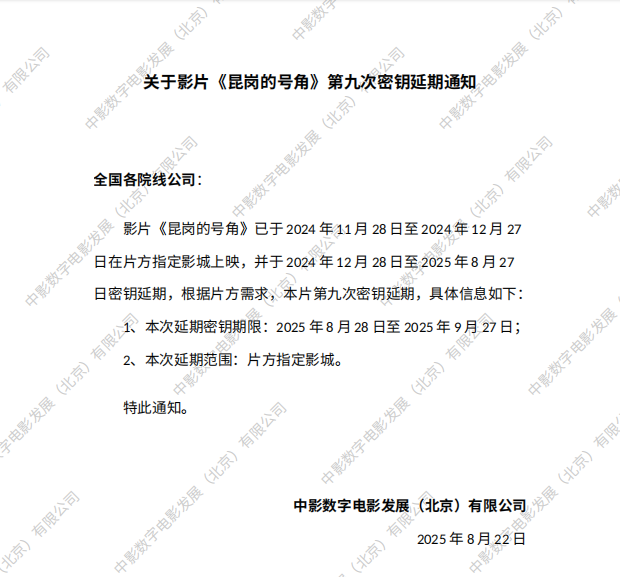 关于影片《昆岗的号角》第九次密钥延期通知

全国各院线公司：

影片《昆岗的号角》已于2024年11月28日至2024年12月27日在片方指定影城上映，并于2024年12月28日至2025年8月27日密钥延期，根据片方需求，本片第九次密钥延期，具体信息如下：

1、本次延期密钥期限：2025年8月28日至2025年9月27日；

2、本次延期范围：片方指定影城。

特此通知。

中影数字电影发展（北京）有限公司

2025年8月22日

中影数字电影发展（北京）有限公司